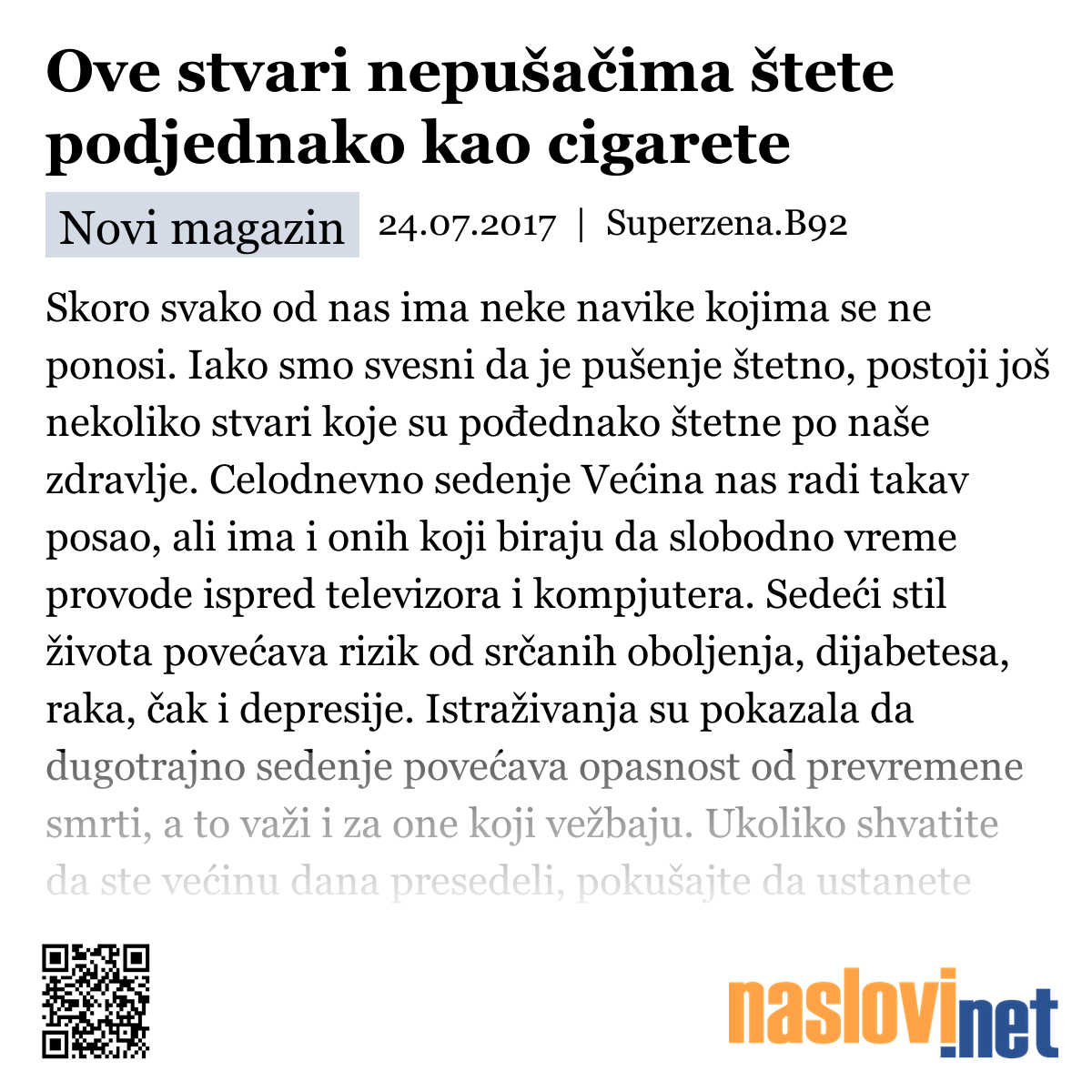 Ove stvari nepušačima štete podjednako kao cigarete

Novi magazin 24.07.2017 | Superzena.B92

Skoro svako od nas ima neke navike kojima se ne ponosi. Iako smo svesni da je pušenje štetno, postoji još nekoliko stvari koje su pođednako štetne po naše zdravlje. Celodnevno sedenje Većina nas radi takav posao, ali ima i onih koji biraju da slobodno vreme provode ispred televizora i kompjutera. Sedeći stil života povećava rizik od srčanih oboljenja, dijabetesa, raka, čak i depresije. Istraživanja su pokazala da dugotrajno sedenje povećava opasnost od prevremene smrti, a to važi i za one koji vežbaju. Ukoliko shvatite da ste većinu dana presedeli, pokušajte da ustanete

naslovi.net